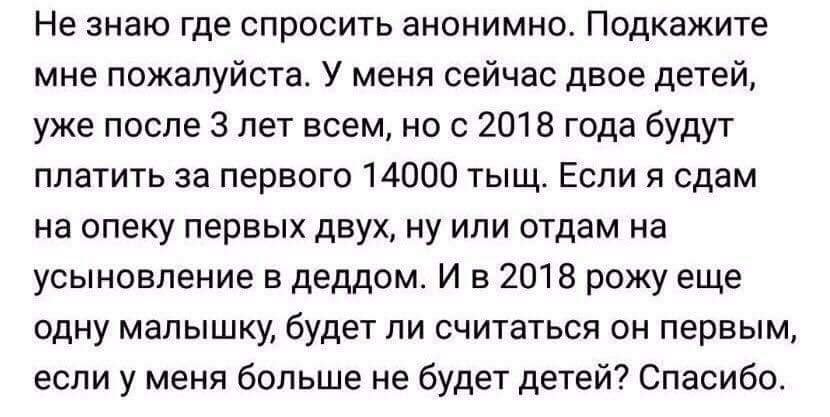 Не знаю где спросить анонимно. Подкажите мне пожалуйста. У меня сейчас двое детей, уже после 3 лет всем, но с 2018 года будут платить за первого 14000 тыщ. Если я сдам на опеку первых двух, ну или отдам на усыновление в деддом. И в 2018 рожу еще одну малышку, будет ли считаться он первым, если у меня больше не будет детей? Спасибо.